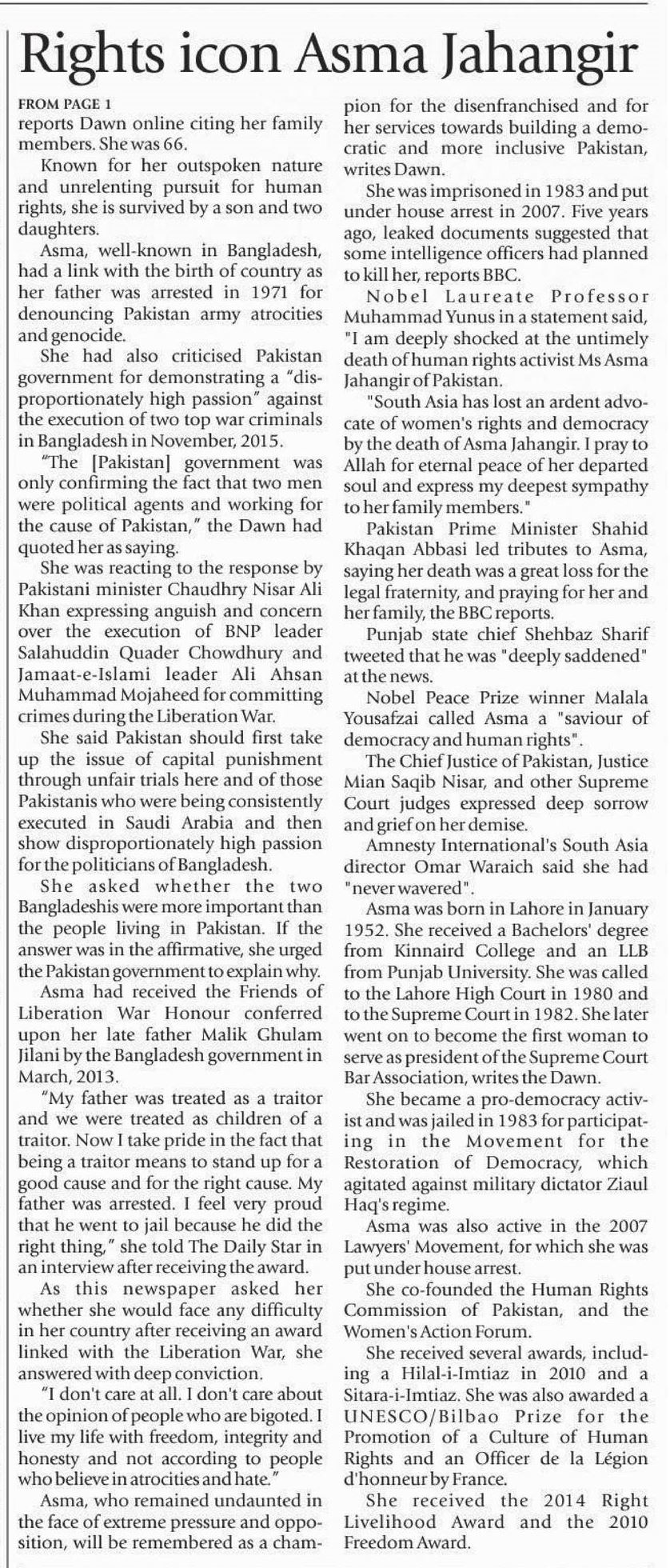 Rights icon Asma Jahangir

FROM PAGE 1

reports Dawn online citing her family members. She was 66.

Known for her outspoken nature and unrelenting pursuit for human rights, she is survived by a son and two daughters.

Asma, well-known in Bangladesh, had a link with the birth of country as her father was arrested in 1971 for denouncing Pakistan army atrocities and genocide.

She had also criticised Pakistan government for demonstrating a "disproportionately high passion" against the execution of two top war criminals in Bangladesh in November, 2015.

"The [Pakistan] government was only confirming the fact that two men were political agents and working for the cause of Pakistan," the Dawn had quoted her as saying.

She was reacting to the response by Pakistani minister Chaudhry Nisar Ali Khan expressing anguish and concern over the execution of BNP leader Salahuddin Quader Chowdhury and Jamaat-e-Islami leader Ali Ahsan Muhammad Mojaheed for committing crimes during the Liberation War.

She said Pakistan should first take up the issue of capital punishment through unfair trials here and of those Pakistanis who were being consistently executed in Saudi Arabia and then show disproportionately high passion for the politicians of Bangladesh.

She asked whether the two Bangladeshis were more important than the people living in Pakistan. If the answer was in the affirmative, she urged the Pakistan government to explain why.

Asma had received the Friends of Liberation War Honour conferred upon her late father Malik Ghulam Jilani by the Bangladesh government in March, 2013.

"My father was treated as a traitor and we were treated as children of a traitor. Now I take pride in the fact that being a traitor means to stand up for a good cause and for the right cause. My father was arrested. I feel very proud that he went to jail because he did the right thing," she told The Daily Star in an interview after receiving the award.

As this newspaper asked her whether she would face any difficulty in her country after receiving an award linked with the Liberation War, she answered with deep conviction.

"I don't care at all. I don't care about the opinion of people who are bigoted. I live my life with freedom, integrity and honesty and not according to people who believe in atrocities and hate."

Asma, who remained undaunted in the face of extreme pressure and opposition, will be remembered as a champion for the disenfranchised and for her services towards building a democratic and more inclusive Pakistan, writes Dawn.

She was imprisoned in 1983 and put under house arrest in 2007. Five years ago, leaked documents suggested that some intelligence officers had planned to kill her, reports BBC.

Nobel Laureate Professor Muhammad Yunus in a statement said, "I am deeply shocked at the untimely death of human rights activist Ms Asma Jahangir of Pakistan.

"South Asia has lost an ardent advocate of women's rights and democracy by the death of Asma Jahangir. I pray to Allah for eternal peace of her departed soul and express my deepest sympathy to her family members."

Pakistan Prime Minister Shahid Khaqan Abbasi led tributes to Asma, saying her death was a great loss for the legal fraternity, and praying for her and her family, the BBC reports.

Punjab state chief Shehbaz Sharif tweeted that he was "deeply saddened" at the news.

Nobel Peace Prize winner Malala Yousafzai called Asma a "saviour of democracy and human rights".

The Chief Justice of Pakistan, Justice Mian Saqib Nisar, and other Supreme Court judges expressed deep sorrow and grief on her demise.

Amnesty International's South Asia director Omar Waraich said she had "never wavered".

Asma was born in Lahore in January 1952. She received a Bachelors' degree from Kinnaird College and an LLB from Punjab University. She was called to the Lahore High Court in 1980 and to the Supreme Court in 1982. She later went on to become the first woman to serve as president of the Supreme Court Bar Association, writes the Dawn.

She became a pro-democracy activist and was jailed in 1983 for participating in the Movement for the Restoration of Democracy, which agitated against military dictator Ziaul Haq's regime.

Asma was also active in the 2007 Lawyers' Movement, for which she was put under house arrest.

She co-founded the Human Rights Commission of Pakistan, and the Women's Action Forum.

She received several awards, including a Hilal-i-Imtiaz in 2010 and a Sitara-i-Imtiaz. She was also awarded a UNESCO/Bilbao Prize for the Promotion of a Culture of Human Rights and an Officer de la Légion d'honneur by France.

She received the 2014 Right Livelihood Award and the 2010 Freedom Award.